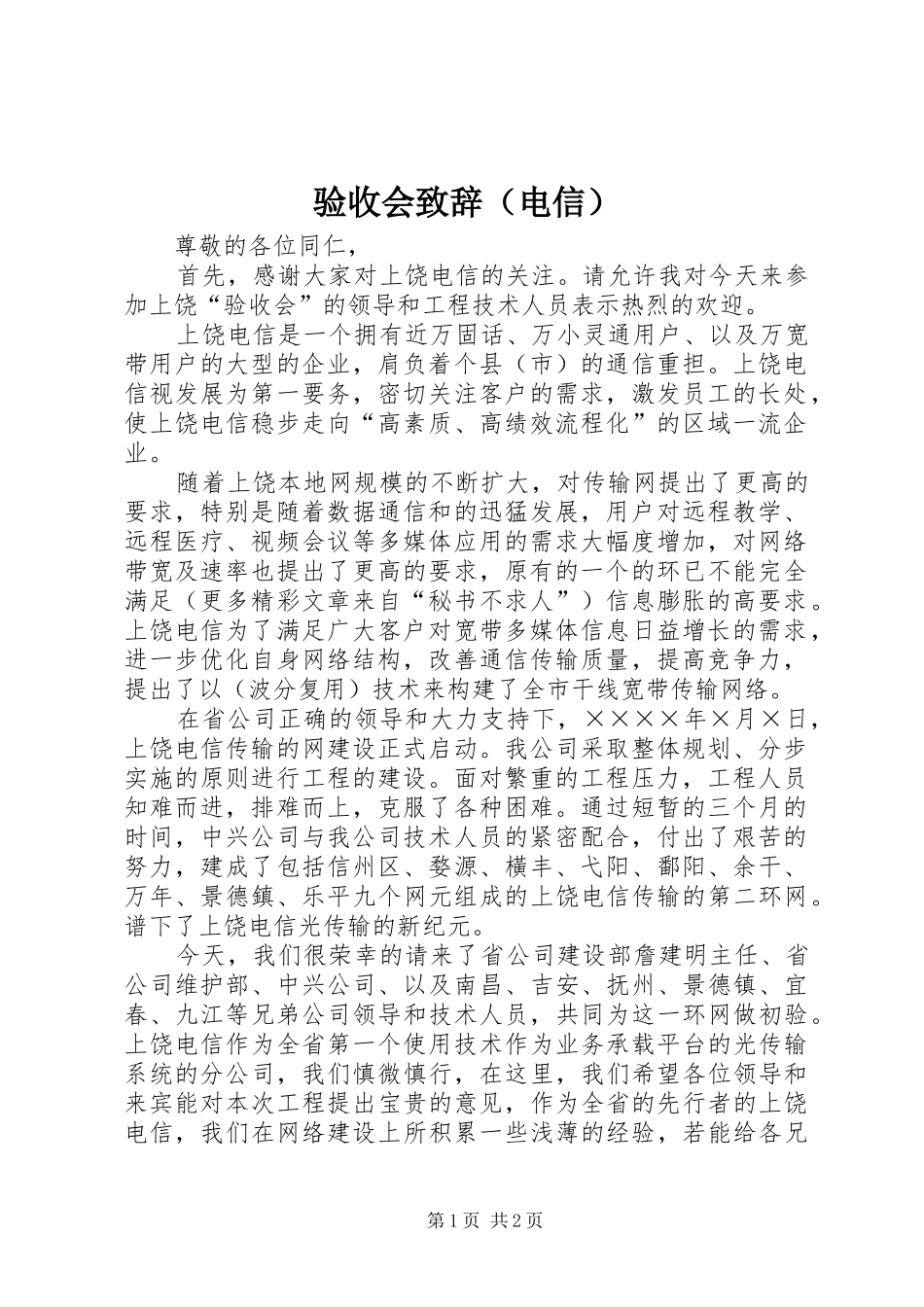 验收会致辞（电信）

尊敬的各位同仁，

首先，感谢大家对上饶电信的关注。请允许我对今天来参加上饶“验收会”的领导和工程技术人员表示热烈的欢迎。

上饶电信是一个拥有近万固话、万小灵通用户、以及万宽带用户的大型的企业，肩负着个县（市）的通信重担。上饶电信视发展为第一要务，密切关注客户的需求，激发员工的长处，使上饶电信稳步走向“高素质、高绩效流程化”的区域一流企业。

随着上饶本地网规模的不断扩大，对传输网提出了更高的要求，特别是随着数据通信和的迅猛发展，用户对远程教学、远程医疗、视频会议等多媒体应用的需求大幅度增加，对网络带宽及速率也提出了更高的要求，原有的一个的环已不能完全满足（更多精彩文章来自“秘书不求人”）信息膨胀的高要求。上饶电信为了满足广大客户对宽带多媒体信息日益增长的需求，进一步优化自身网络结构，改善通信传输质量，提高竞争力，提出了以（波分复用）技术来构建了全市干线宽带传输网络。

在省公司正确的领导和大力支持下，××××年×月×日，上饶电信传输的网建设正式启动。我公司采取整体规划、分步实施的原则进行工程的建设。面对繁重的工程压力，工程人员知难而进，排难而上，克服了各种困难。通过短暂的三个月的时间，中兴公司与我公司技术人员的紧密配合，付出了艰苦的努力，建成了包括信州区、婺源、横丰、弋阳、鄱阳、余干、万年、景德镇、乐平九个网元组成的上饶电信传输的第二环网。谱下了上饶电信光传输的新纪元。

今天，我们很荣幸的请来了省公司建设部詹建明主任、省公司维护部、中兴公司、以及南昌、吉安、抚州、景德镇、宜春、九江等兄弟公司领导和技术人员，共同为这一环网做初验。上饶电信作为全省第一个使用技术作为业务承载平台的光传输系统的分公司，我们慎微慎行，在这里，我们希望各位领导和来宾能对本次工程提出宝贵的意见，作为全省的先行者的上饶电信，我们在网络建设上所积累一些浅薄的经验，若能给各兄

第1页 共2页